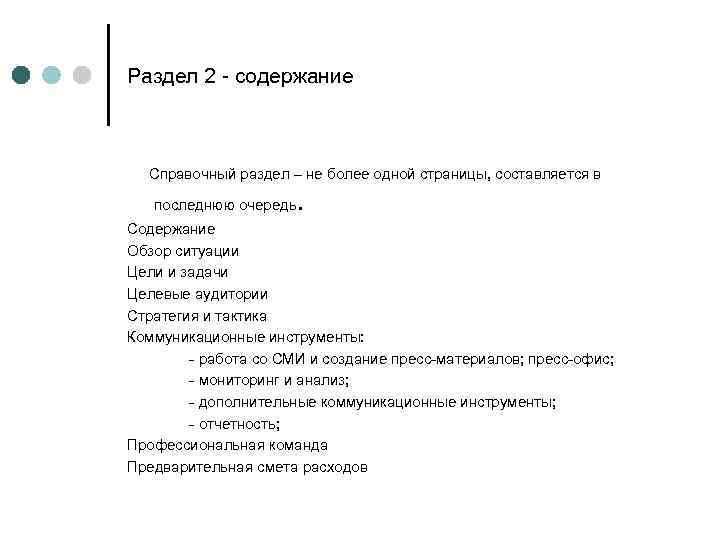 Раздел 2 - содержание

Справочный раздел – не более одной страницы, составляется в последнюю очередь.

Содержание
Обзор ситуации
Цели и задачи
Целевые аудитории
Стратегия и тактика
Коммуникационные инструменты:
- работа со СМИ и создание пресс-материалов; пресс-офис;
- мониторинг и анализ;
- дополнительные коммуникационные инструменты;
- отчетность;
Профессиональная команда
Предварительная смета расходов